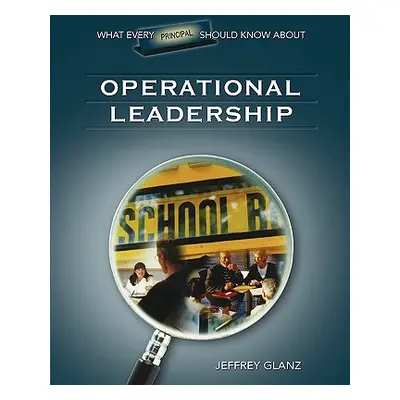 WHAT EVERY PRINCIPAL SHOULD KNOW ABOUT

OPERATIONAL LEADERSHIP

SCHOOL B

JEFFREY GLANZ